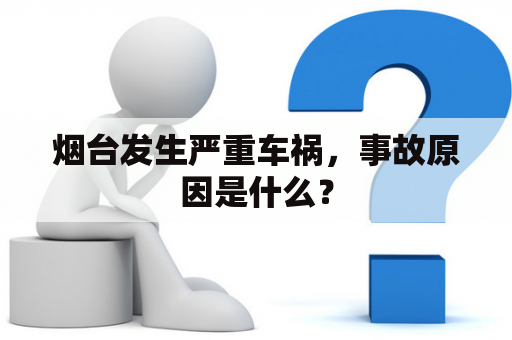 烟台发生严重车祸，事故原因是什么？